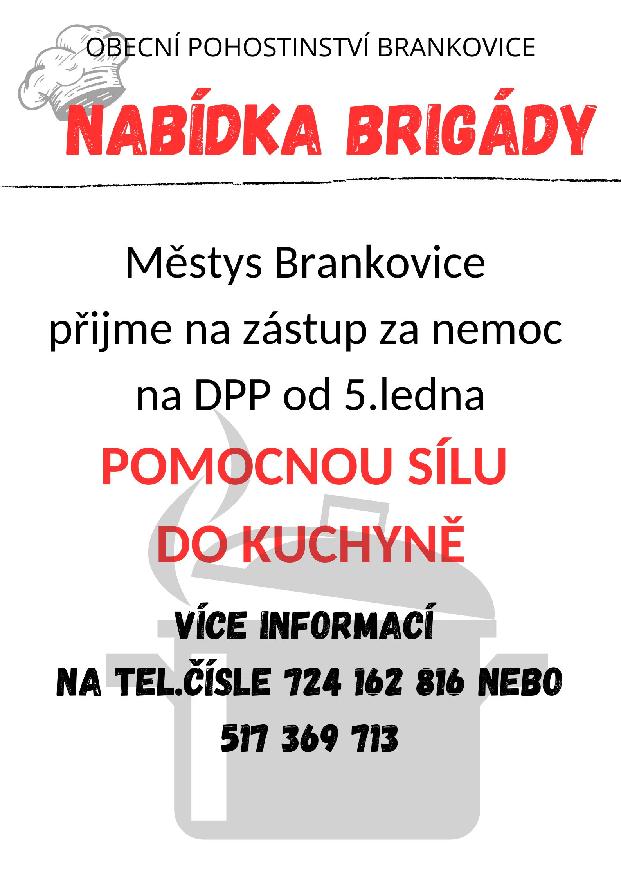 OBECNÍ POHOSTINSTVÍ BRANKOVICE

NABÍDKA BRIGÁDY

Městys Brankovice
přijme na zástup za nemoc
na DPP od 5.ledna

POMOCNOU SÍLU
DO KUCHYNĚ

VÍCE INFORMACÍ
NA TEL.ČÍSLE 724 162 816 NEBO
517 369 713